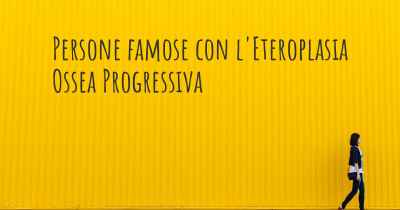 Persone famose con l'Eteroplasia Ossea Progressiva